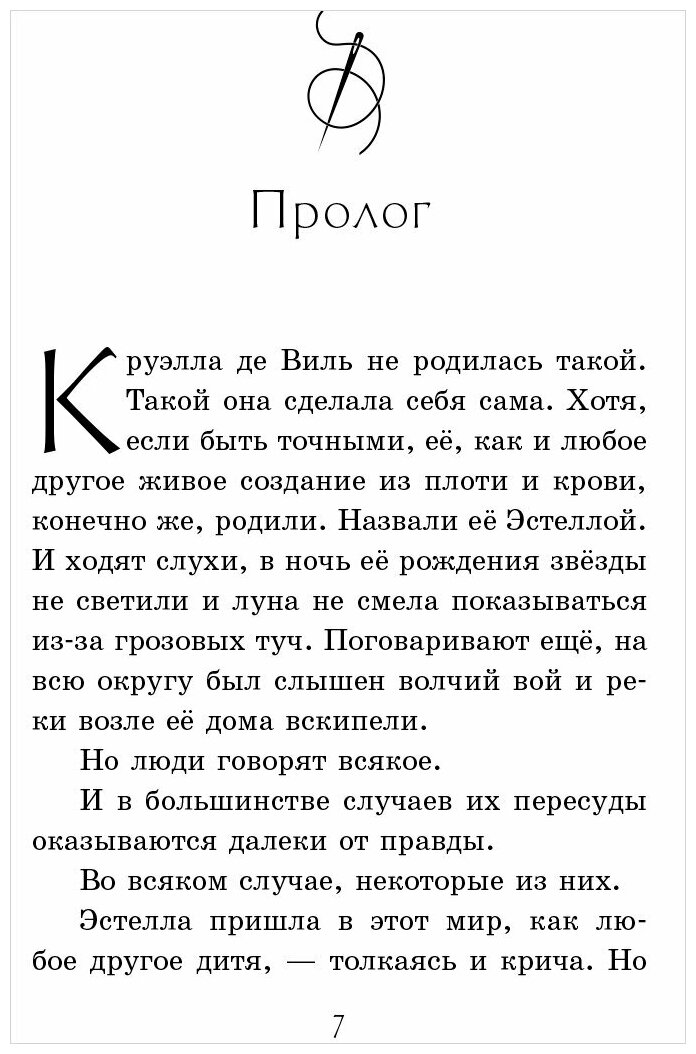 Пролог

Круэлла де Виль не родилась такой. Такой она сделала себя сама. Хотя, если быть точными, её, как и любое другое живое создание из плоти и крови, конечно же, родили. Назвали её Эстеллой. И ходят слухи, в ночь её рождения звёзды не светили и луна не смела показываться из-за грозовых туч. Поговаривают ещё, на всю округу был слышен волчий вой и реки возле её дома вскипели.

Но люди говорят всякое.

И в большинстве случаев их пересуды оказываются далеки от правды.

Во всяком случае, некоторые из них.

Эстелла пришла в этот мир, как любое другое дитя, — толкаясь и крича. Но

7